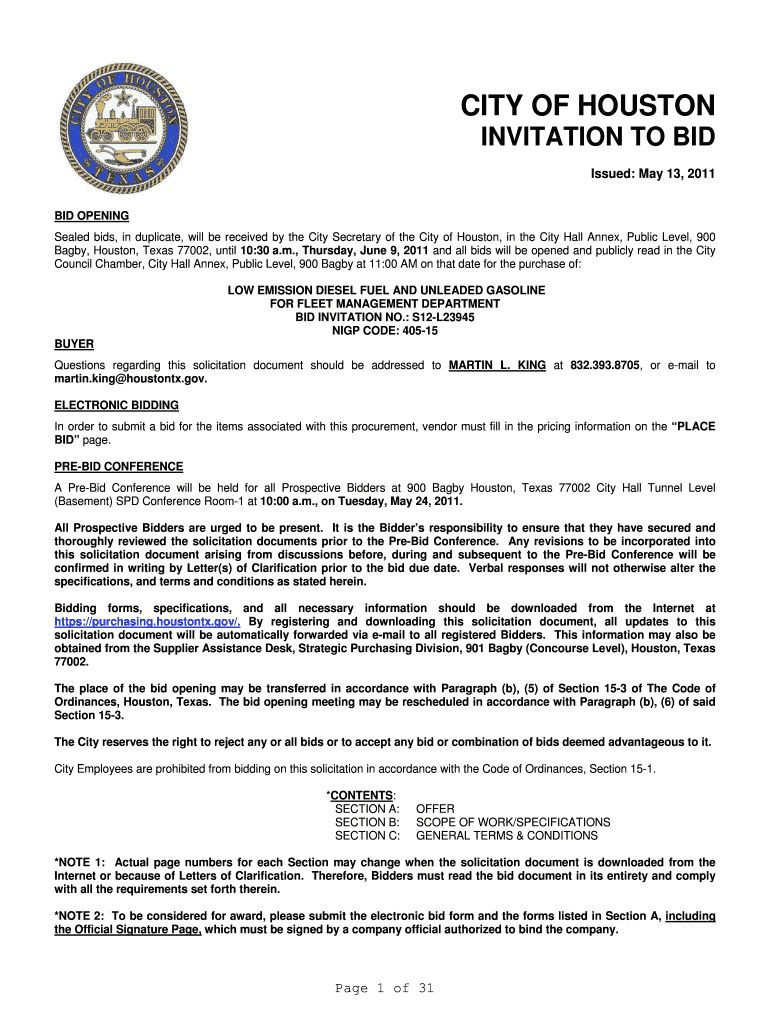 CITY OF HOUSTON
TEXAS

CITY OF HOUSTON
INVITATION TO BID

Issued: May 13, 2011

BID OPENING
Sealed bids, in duplicate, will be received by the City Secretary of the City of Houston, in the City Hall Annex, Public Level, 900 Bagby, Houston, Texas 77002, until 10:30 a.m., Thursday, June 9, 2011 and all bids will be opened and publicly read in the City Council Chamber, City Hall Annex, Public Level, 900 Bagby at 11:00 AM on that date for the purchase of:

LOW EMISSION DIESEL FUEL AND UNLEADED GASOLINE
FOR FLEET MANAGEMENT DEPARTMENT
BID INVITATION NO.: S12-L23945
NIGP CODE: 405-15

BUYER
Questions regarding this solicitation document should be addressed to MARTIN L. KING at 832.393.8705, or e-mail to martin.king@houstontx.gov.

ELECTRONIC BIDDING
In order to submit a bid for the items associated with this procurement, vendor must fill in the pricing information on the "PLACE BID" page.

PRE-BID CONFERENCE
A Pre-Bid Conference will be held for all Prospective Bidders at 900 Bagby Houston, Texas 77002 City Hall Tunnel Level (Basement) SPD Conference Room-1 at 10:00 a.m., on Tuesday, May 24, 2011.

All Prospective Bidders are urged to be present. It is the Bidder's responsibility to ensure that they have secured and thoroughly reviewed the solicitation documents prior to the Pre-Bid Conference. Any revisions to be incorporated into this solicitation document arising from discussions before, during and subsequent to the Pre-Bid Conference will be confirmed in writing by Letter(s) of Clarification prior to the bid due date. Verbal responses will not otherwise alter the specifications, and terms and conditions as stated herein.

Bidding forms, specifications, and all necessary information should be downloaded from the Internet at https://purchasing.houstontx.gov/. By registering and downloading this solicitation document, all updates to this solicitation document will be automatically forwarded via e-mail to all registered Bidders. This information may also be obtained from the Supplier Assistance Desk, Strategic Purchasing Division, 901 Bagby (Concourse Level), Houston, Texas 77002.

The place of the bid opening may be transferred in accordance with Paragraph (b), (5) of Section 15-3 of The Code of Ordinances, Houston, Texas. The bid opening meeting may be rescheduled in accordance with Paragraph (b), (6) of said Section 15-3.

The City reserves the right to reject any or all bids or to accept any bid or combination of bids deemed advantageous to it.

City Employees are prohibited from bidding on this solicitation in accordance with the Code of Ordinances, Section 15-1.

*CONTENTS:
SECTION A: OFFER
SECTION B: SCOPE OF WORK/SPECIFICATIONS
SECTION C: GENERAL TERMS & CONDITIONS

*NOTE 1: Actual page numbers for each Section may change when the solicitation document is downloaded from the Internet or because of Letters of Clarification. Therefore, Bidders must read the bid document in its entirety and comply with all the requirements set forth therein.

*NOTE 2: To be considered for award, please submit the electronic bid form and the forms listed in Section A, including the Official Signature Page, which must be signed by a company official authorized to bind the company.

Page 1 of 31